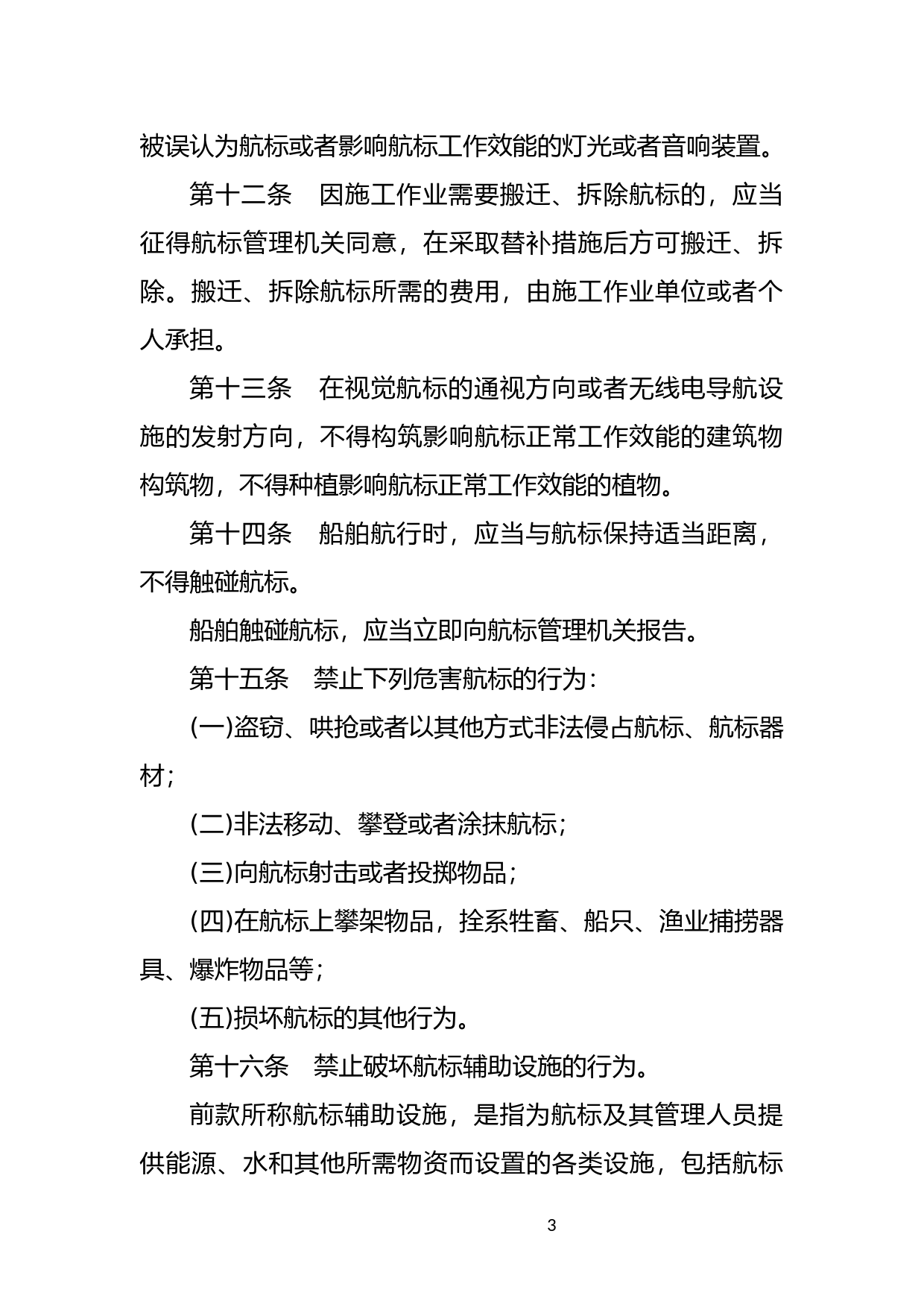 被误认为航标或者影响航标工作效能的灯光或者音响装置。

第十二条　因施工作业需要搬迁、拆除航标的，应当征得航标管理机关同意，在采取替补措施后方可搬迁、拆除。搬迁、拆除航标所需的费用，由施工作业单位或者个人承担。

第十三条　在视觉航标的通视方向或者无线电导航设施的发射方向，不得构筑影响航标正常工作效能的建筑物构筑物，不得种植影响航标正常工作效能的植物。

第十四条　船舶航行时，应当与航标保持适当距离，不得触碰航标。

船舶触碰航标，应当立即向航标管理机关报告。

第十五条　禁止下列危害航标的行为：

(一)盗窃、哄抢或者以其他方式非法侵占航标、航标器材；

(二)非法移动、攀登或者涂抹航标；

(三)向航标射击或者投掷物品；

(四)在航标上攀架物品，拴系牲畜、船只、渔业捕捞器具、爆炸物品等；

(五)损坏航标的其他行为。

第十六条　禁止破坏航标辅助设施的行为。

前款所称航标辅助设施，是指为航标及其管理人员提供能源、水和其他所需物资而设置的各类设施，包括航标

3